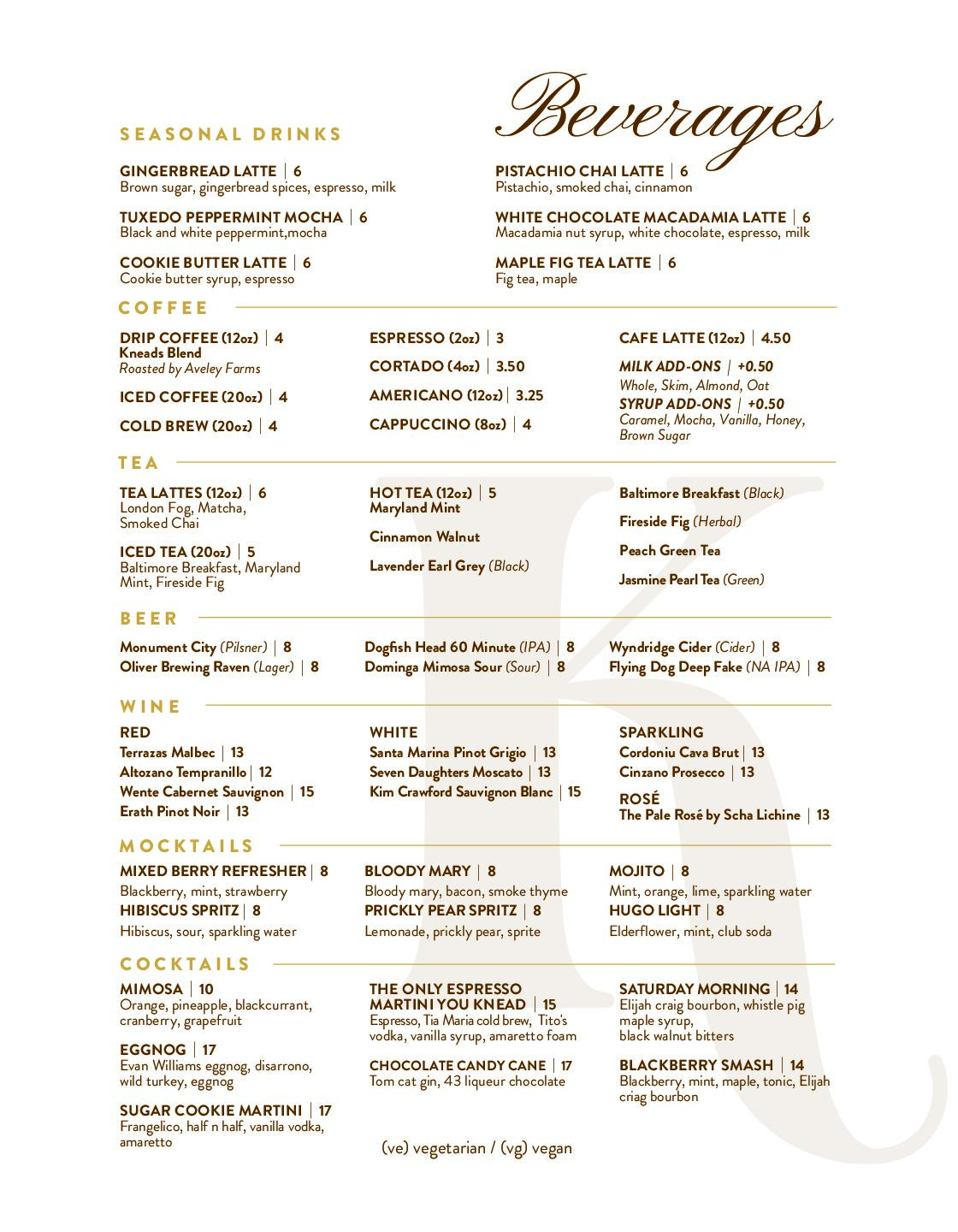 Beverages

SEASONAL DRINKS

GINGERBREAD LATTE | 6
Brown sugar, gingerbread spices, espresso, milk

TUXEDO PEPPERMINT MOCHA | 6
Black and white peppermint,mocha

COOKIE BUTTER LATTE | 6
Cookie butter syrup, espresso

PISTACHIO CHAI LATTE | 6
Pistachio, smoked chai, cinnamon

WHITE CHOCOLATE MACADAMIA LATTE | 6
Macadamia nut syrup, white chocolate, espresso, milk

MAPLE FIG TEA LATTE | 6
Fig tea, maple

COFFEE

DRIP COFFEE (12oz) | 4
Kneads Blend
Roasted by Aveley Farms

ICED COFFEE (20oz) | 4

COLD BREW (20oz) | 4

ESPRESSO (2oz) | 3

CORTADO (4oz) | 3.50

AMERICANO (12oz) | 3.25

CAPPUCCINO (8oz) | 4

CAFE LATTE (12oz) | 4.50

MILK ADD-ONS | +0.50
Whole, Skim, Almond, Oat
SYRUP ADD-ONS | +0.50
Caramel, Mocha, Vanilla, Honey, Brown Sugar

TEA

TEA LATTES (12oz) | 6
London Fog, Matcha, Smoked Chai

ICED TEA (20oz) | 5
Baltimore Breakfast, Maryland Mint, Fireside Fig

HOT TEA (12oz) | 5
Maryland Mint

Cinnamon Walnut

Lavender Earl Grey (Black)

Baltimore Breakfast (Black)

Fireside Fig (Herbal)

Peach Green Tea

Jasmine Pearl Tea (Green)

BEER

Monument City (Pilsner) | 8
Oliver Brewing Raven (Lager) | 8

Dogfish Head 60 Minute (IPA) | 8
Dominga Mimosa Sour (Sour) | 8

Wyndridge Cider (Cider) | 8
Flying Dog Deep Fake (NA IPA) | 8

WINE

RED
Terrazas Malbec | 13
Altozano Tempranillo | 12
Wente Cabernet Sauvignon | 15
Erath Pinot Noir | 13

WHITE
Santa Marina Pinot Grigio | 13
Seven Daughters Moscato | 13
Kim Crawford Sauvignon Blanc | 15

SPARKLING
Cordoniu Cava Brut | 13
Cinzano Prosecco | 13

ROSÉ
The Pale Rosé by Scha Lichine | 13

MOCKTAILS

MIXED BERRY REFRESHER | 8
Blackberry, mint, strawberry
HIBISCUS SPRITZ | 8
Hibiscus, sour, sparkling water

BLOODY MARY | 8
Bloody mary, bacon, smoke thyme
PRICKLY PEAR SPRITZ | 8
Lemonade, prickly pear, sprite

MOJITO | 8
Mint, orange, lime, sparkling water
HUGO LIGHT | 8
Elderflower, mint, club soda

COCKTAILS

MIMOSA | 10
Orange, pineapple, blackcurrant, cranberry, grapefruit

EGGNOG | 17
Evan Williams eggnog, disarrono, wild turkey, eggnog

SUGAR COOKIE MARTINI | 17
Frangelico, half n half, vanilla vodka, amaretto

THE ONLY ESPRESSO MARTINI YOU KNEAD | 15
Espresso, Tia Maria cold brew, Tito's vodka, vanilla syrup, amaretto foam

CHOCOLATE CANDY CANE | 17
Tom cat gin, 43 liqueur chocolate

SATURDAY MORNING | 14
Elijah craig bourbon, whistle pig maple syrup, black walnut bitters

BLACKBERRY SMASH | 14
Blackberry, mint, maple, tonic, Elijah criag bourbon

(ve) vegetarian / (vg) vegan